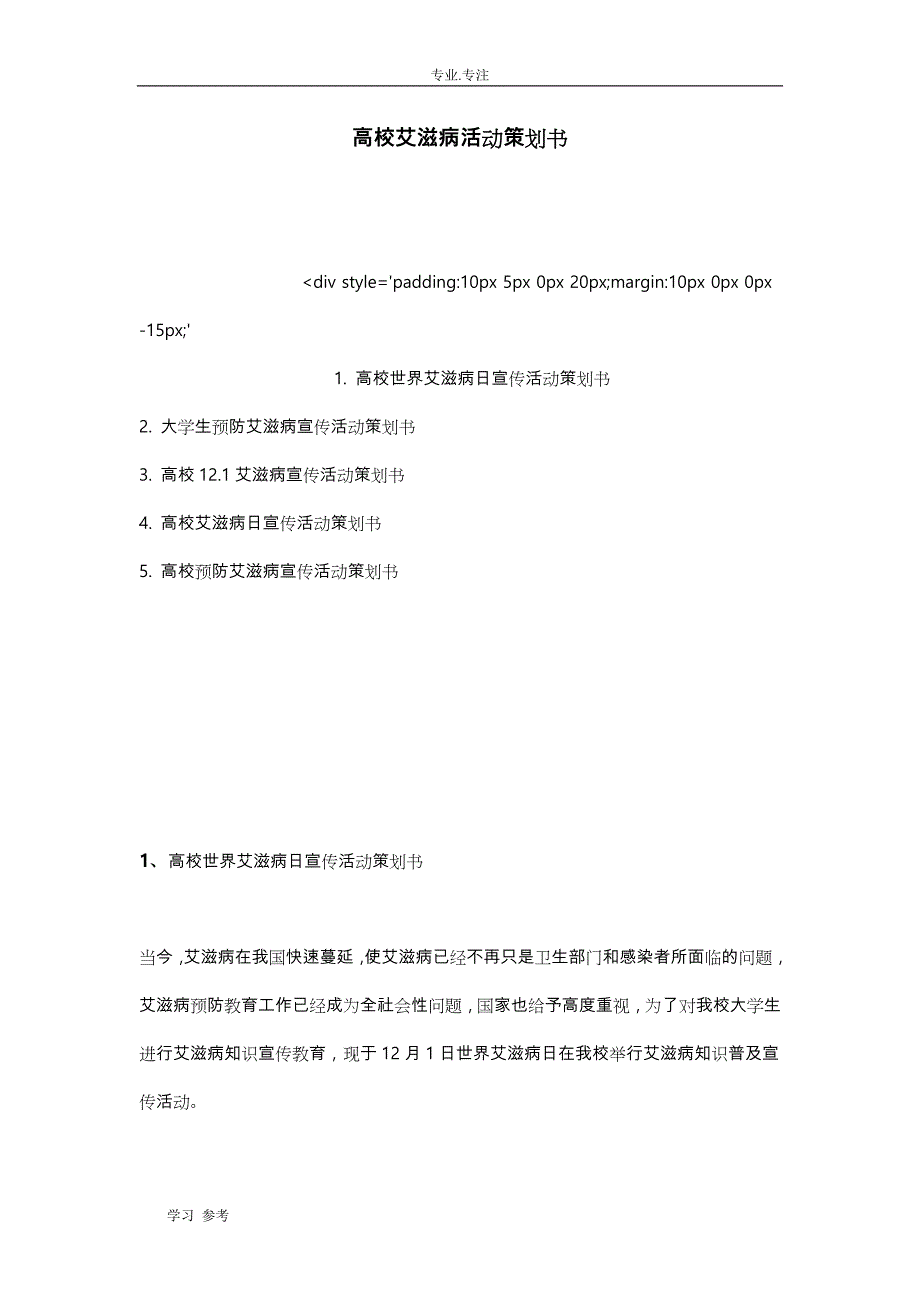 专业.专注

高校艾滋病活动策划书

<div style='padding:10px 5px 0px 20px;margin:10px 0px 0px -15px;'

1. 高校世界艾滋病日宣传活动策划书

2. 大学生预防艾滋病宣传活动策划书

3. 高校 12.1 艾滋病宣传活动策划书

4. 高校艾滋病日宣传活动策划书

5. 高校预防艾滋病宣传活动策划书

1、高校世界艾滋病日宣传活动策划书

当今，艾滋病在我国快速蔓延，使艾滋病已经不再只是卫生部门和感染者所面临的问题，艾滋病预防教育工作已经成为全社会性问题，国家也给予高度重视，为了对我校大学生进行艾滋病知识宣传教育，现于 12 月 1 日世界艾滋病日在我校举行艾滋病知识普及宣传活动。

学习 参考